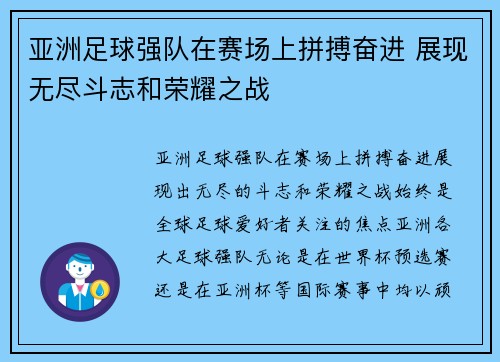 亚洲足球强队在赛场上拼搏奋进 展现无尽斗志和荣耀之战

亚洲足球强队在赛场上拼搏奋进展现出无尽的斗志和荣耀之战始终是全球足球爱好者关注的焦点亚洲各大足球强队无论是在世界杯预选赛还是在亚洲杯等国际赛事中均以顽